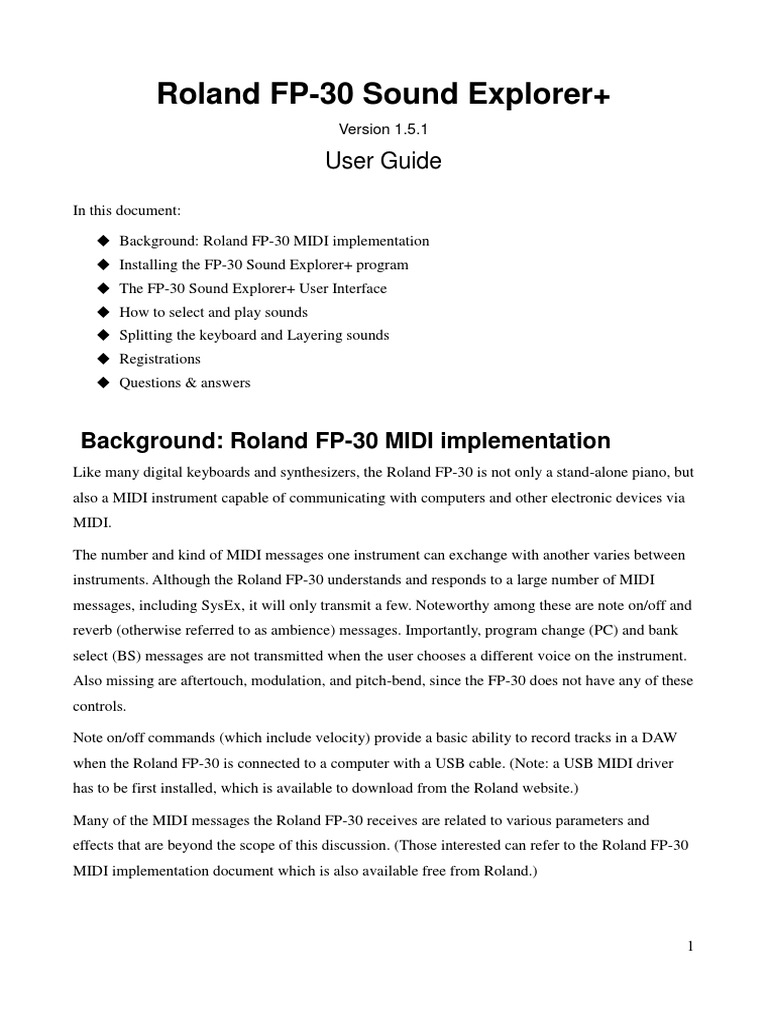 Roland FP-30 Sound Explorer+

Version 1.5.1

User Guide

In this document:

◆ Background: Roland FP-30 MIDI implementation
◆ Installing the FP-30 Sound Explorer+ program
◆ The FP-30 Sound Explorer+ User Interface
◆ How to select and play sounds
◆ Splitting the keyboard and Layering sounds
◆ Registrations
◆ Questions & answers

Background: Roland FP-30 MIDI implementation

Like many digital keyboards and synthesizers, the Roland FP-30 is not only a stand-alone piano, but also a MIDI instrument capable of communicating with computers and other electronic devices via MIDI.

The number and kind of MIDI messages one instrument can exchange with another varies between instruments. Although the Roland FP-30 understands and responds to a large number of MIDI messages, including SysEx, it will only transmit a few. Noteworthy among these are note on/off and reverb (otherwise referred to as ambience) messages. Importantly, program change (PC) and bank select (BS) messages are not transmitted when the user chooses a different voice on the instrument. Also missing are aftertouch, modulation, and pitch-bend, since the FP-30 does not have any of these controls.

Note on/off commands (which include velocity) provide a basic ability to record tracks in a DAW when the Roland FP-30 is connected to a computer with a USB cable. (Note: a USB MIDI driver has to be first installed, which is available to download from the Roland website.)

Many of the MIDI messages the Roland FP-30 receives are related to various parameters and effects that are beyond the scope of this discussion. (Those interested can refer to the Roland FP-30 MIDI implementation document which is also available free from Roland.)

1